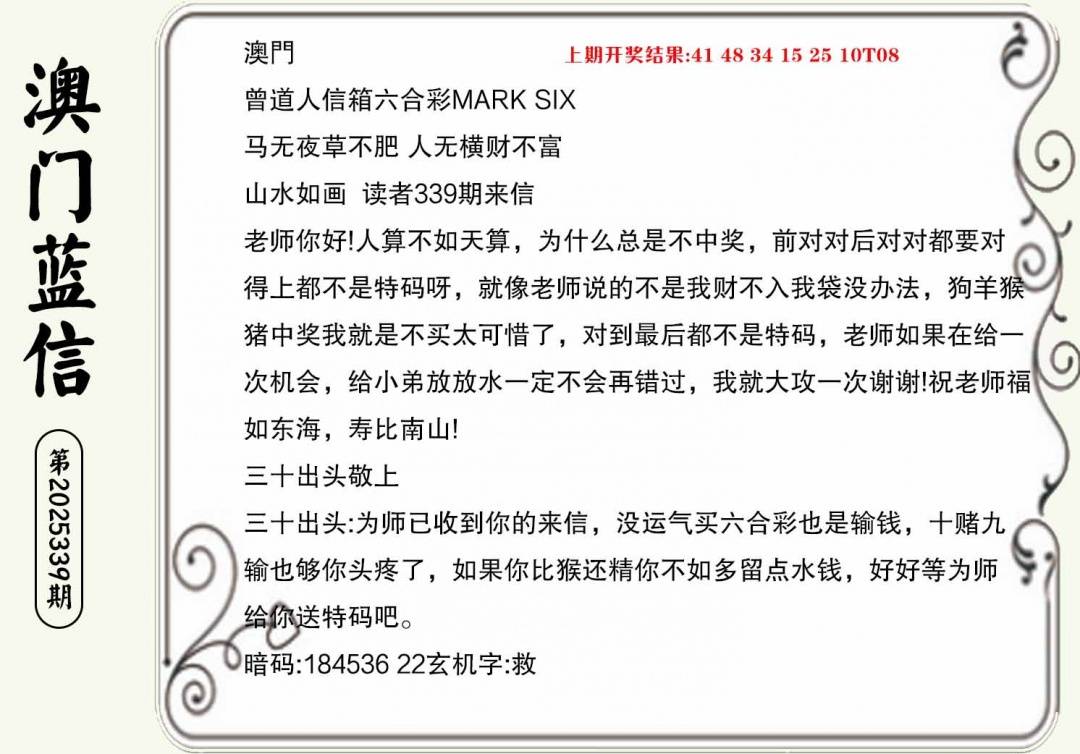 澳门蓝信

第2025339期

澳門

上期开奖结果:41 48 34 15 25 10T08

曾道人信箱六合彩MARK SIX

马无夜草不肥 人无横财不富

山水如画 读者339期来信

老师你好!人算不如天算，为什么总是不中奖，前对对后对对都要对得上都不是特码呀，就像老师说的不是我财不入我袋没办法，狗羊猴猪中奖我就是不买太可惜了，对到最后都不是特码，老师如果在给一次机会，给小弟放放水一定不会再错过，我就大攻一次谢谢!祝老师福如东海，寿比南山!

三十出头敬上

三十出头:为师已收到你的来信，没运气买六合彩也是输钱，十赌九输也够你头疼了，如果你比猴还精你不如多留点水钱，好好等为师给你送特码吧。

暗码:184536 22玄机字:救